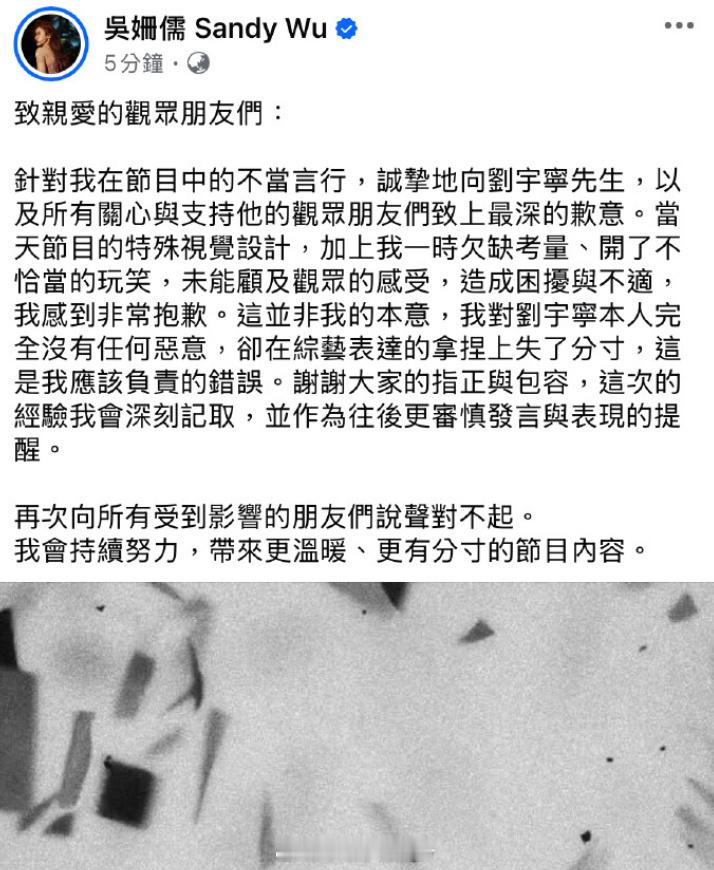 吳姍儒 Sandy Wu
5分鐘 ·

致親愛的觀眾朋友們：

針對我在節目中的不當言行，誠摯地向劉宇寧先生，以及所有關心與支持他的觀眾朋友們致上最深的歉意。當天節目的特殊視覺設計，加上我一時欠缺考量、開了不恰當的玩笑，未能顧及觀眾的感受，造成困擾與不適，我感到非常抱歉。這並非我的本意，我對劉宇寧本人完全沒有任何惡意，卻在綜藝表達的拿捏上失了分寸，這是我應該負責的錯誤。謝謝大家的指正與包容，這次的經驗我會深刻記取，並作為往後更審慎發言與表現的提醒。

再次向所有受到影響的朋友們說聲對不起。
我會持續努力，帶來更溫暖、更有分寸的節目內容。